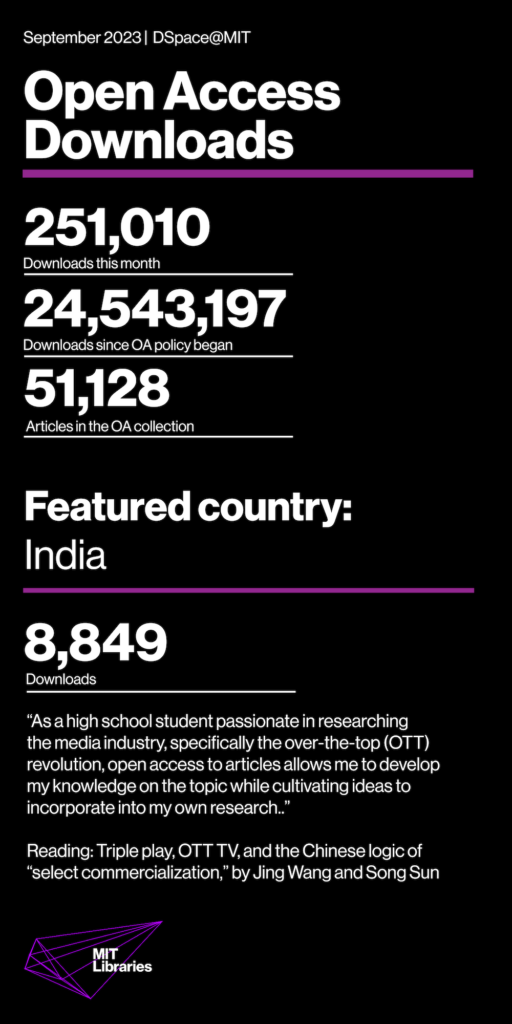 September 2023 | DSpace@MIT

Open Access Downloads

251,010
Downloads this month

24,543,197
Downloads since OA policy began

51,128
Articles in the OA collection

Featured country:
India

8,849
Downloads

“As a high school student passionate in researching the media industry, specifically the over-the-top (OTT) revolution, open access to articles allows me to develop my knowledge on the topic while cultivating ideas to incorporate into my own research..”

Reading: Triple play, OTT TV, and the Chinese logic of “select commercialization,” by Jing Wang and Song Sun

MIT Libraries